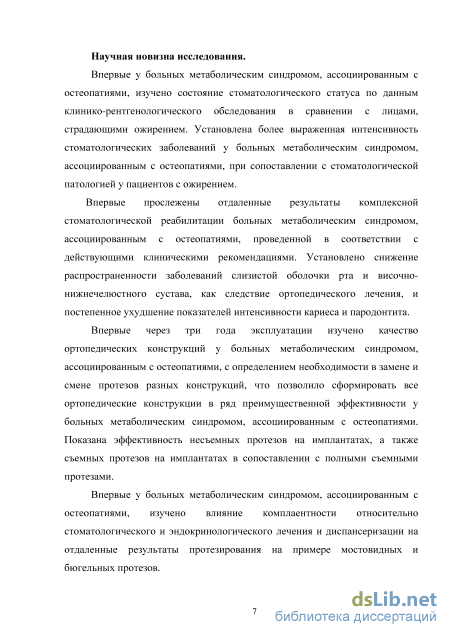 Научная новизна исследования.

Впервые у больных метаболическим синдромом, ассоциированным с остеопатиями, изучено состояние стоматологического статуса по данным клинико-рентгенологического обследования в сравнении с лицами, страдающими ожирением. Установлена более выраженная интенсивность стоматологических заболеваний у больных метаболическим синдромом, ассоциированным с остеопатиями, при сопоставлении с стоматологической патологией у пациентов с ожирением.

Впервые прослежены отдаленные результаты комплексной стоматологической реабилитации больных метаболическим синдромом, ассоциированным с остеопатиями, проведенной в соответствии с действующими клиническими рекомендациями. Установлено снижение распространенности заболеваний слизистой оболочки рта и височно-нижнечелюстного сустава, как следствие ортопедического лечения, и постепенное ухудшение показателей интенсивности кариеса и пародонтита.

Впервые через три года эксплуатации изучено качество ортопедических конструкций у больных метаболическим синдромом, ассоциированным с остеопатиями, с определением необходимости в замене и смене протезов разных конструкций, что позволило сформировать все ортопедические конструкции в ряд преимущественной эффективности у больных метаболическим синдромом, ассоциированным с остеопатиями. Показана эффективность несъемных протезов на имплантатах, а также съемных протезов на имплантатах в сопоставлении с полными съемными протезами.

Впервые у больных метаболическим синдромом, ассоциированным с остеопатиями, изучено влияние комплаентности относительно стоматологического и эндокринологического лечения и диспансеризации на отдаленные результаты протезирования на примере мостовидных и бюгельных протезов.

7

dsLib.net
библиотека диссертаций